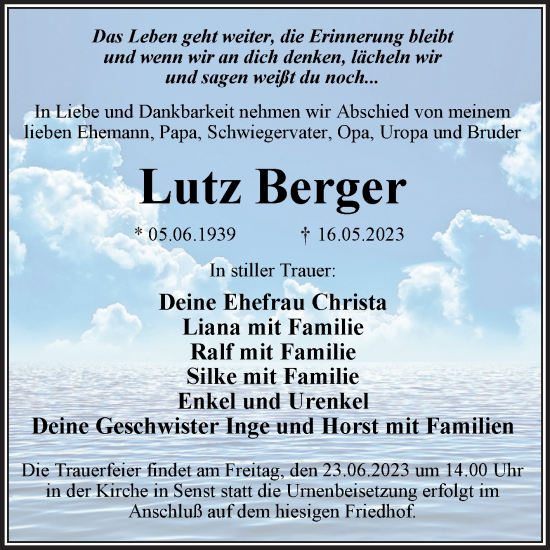 Das Leben geht weiter, die Erinnerung bleibt und wenn wir an dich denken, lächeln wir und sagen weißt du noch...

In Liebe und Dankbarkeit nehmen wir Abschied von meinem lieben Ehemann, Papa, Schwiegervater, Opa, Uropa und Bruder

Lutz Berger

* 05.06.1939 † 16.05.2023

In stiller Trauer:

Deine Ehefrau Christa
Liana mit Familie
Ralf mit Familie
Silke mit Familie
Enkel und Urenkel
Deine Geschwister Inge und Horst mit Familien

Die Trauerfeier findet am Freitag, den 23.06.2023 um 14.00 Uhr in der Kirche in Senst statt die Urnenbeisetzung erfolgt im Anschluß auf dem hiesigen Friedhof.